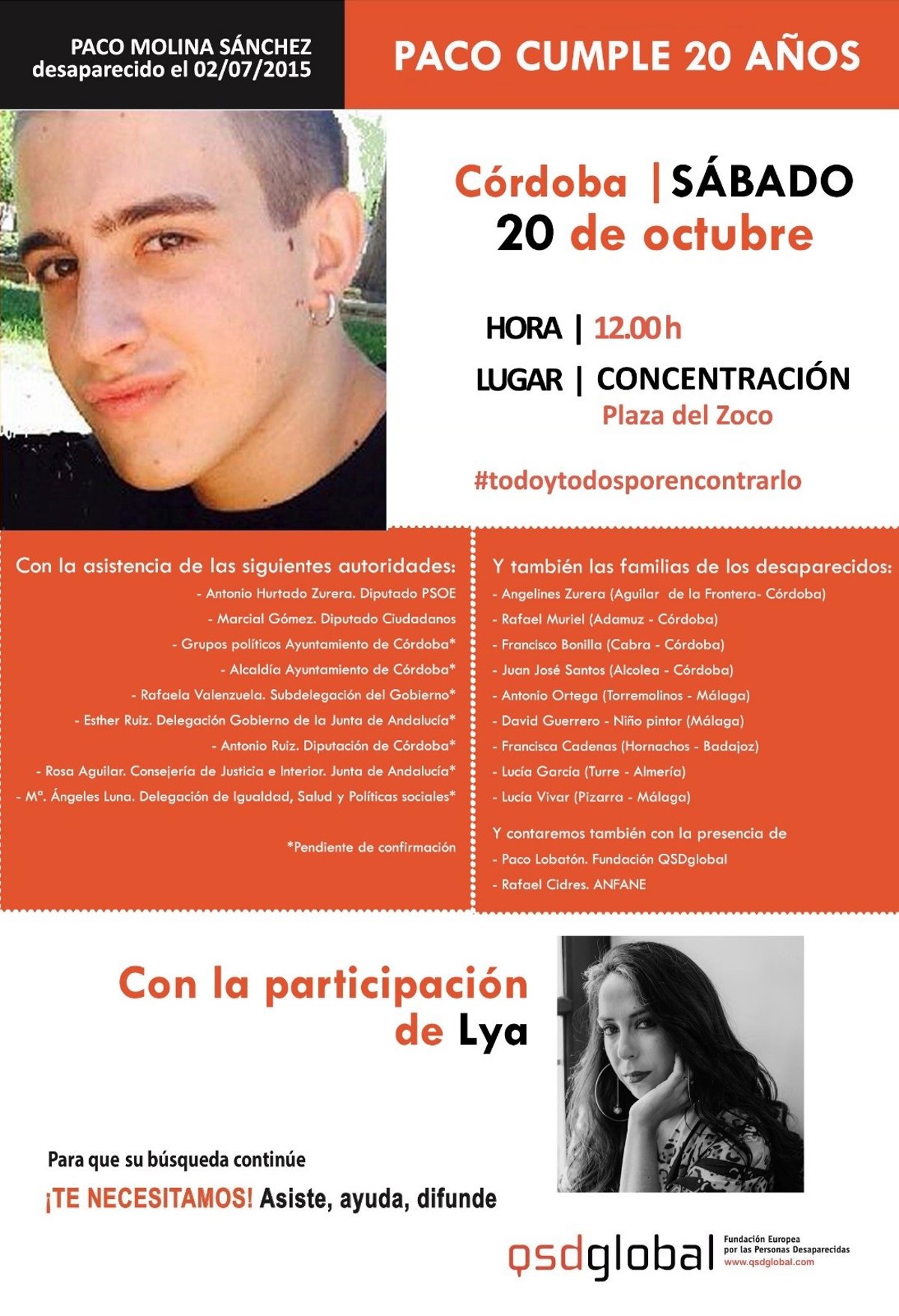 PACO MOLINA SÁNCHEZ
desaparecido el 02/07/2015

PACO CUMPLE 20 AÑOS

Córdoba | SÁBADO
20 de octubre

HORA | 12.00 h
LUGAR | CONCENTRACIÓN
Plaza del Zoco

#todoytodosporencontrarlo

Con la asistencia de las siguientes autoridades:
- Antonio Hurtado Zurera. Diputado PSOE
- Marcial Gómez. Diputado Ciudadanos
- Grupos políticos Ayuntamiento de Córdoba*
- Alcaldía Ayuntamiento de Córdoba*
- Rafaela Valenzuela. Subdelegación del Gobierno*
- Esther Ruiz. Delegación Gobierno de la Junta de Andalucía*
- Antonio Ruiz. Diputación de Córdoba*
- Rosa Aguilar. Consejería de Justicia e Interior. Junta de Andalucía*
- Mª. Ángeles Luna. Delegación de Igualdad, Salud y Políticas sociales*

*Pendiente de confirmación

Y también las familias de los desaparecidos:
- Angelines Zurera (Aguilar de la Frontera- Córdoba)
- Rafael Muriel (Adamuz - Córdoba)
- Francisco Bonilla (Cabra - Córdoba)
- Juan José Santos (Alcolea - Córdoba)
- Antonio Ortega (Torremolinos - Málaga)
- David Guerrero - Niño pintor (Málaga)
- Francisca Cadenas (Hornachos - Badajoz)
- Lucía García (Turre - Almería)
- Lucía Vivar (Pizarra - Málaga)

Y contaremos también con la presencia de
- Paco Lobatón. Fundación QSDglobal
- Rafael Cidres. ANFANE

Con la participación
de Lya

Para que su búsqueda continúe
¡TE NECESITAMOS! Asiste, ayuda, difunde

qsdglobal
Fundación Europea
por las Personas Desaparecidas
www.qsdglobal.com